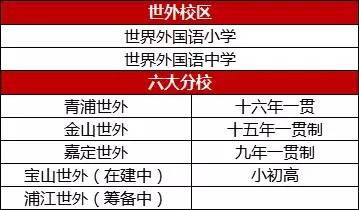 | 世外校区 | |
|---|---|
| 世界外国语小学 | |
| 世界外国语中学 | |
| 六大分校 | |
| 青浦世外 | 十六年一贯 |
| 金山世外 | 十五年一贯制 |
| 嘉定世外 | 九年一贯制 |
| 宝山世外（在建中） | 小初高 |
| 浦江世外（筹备中） | |